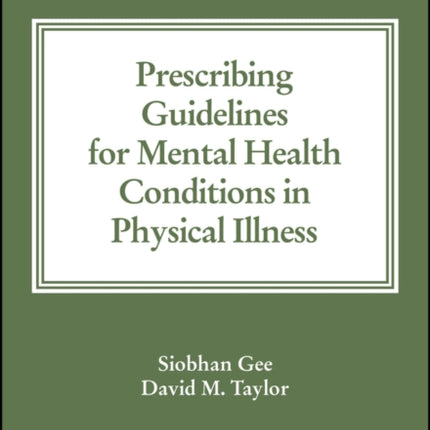 Prescribing Guidelines for Mental Health Conditions in Physical Illness

Siobhan Gee
David M. Taylor